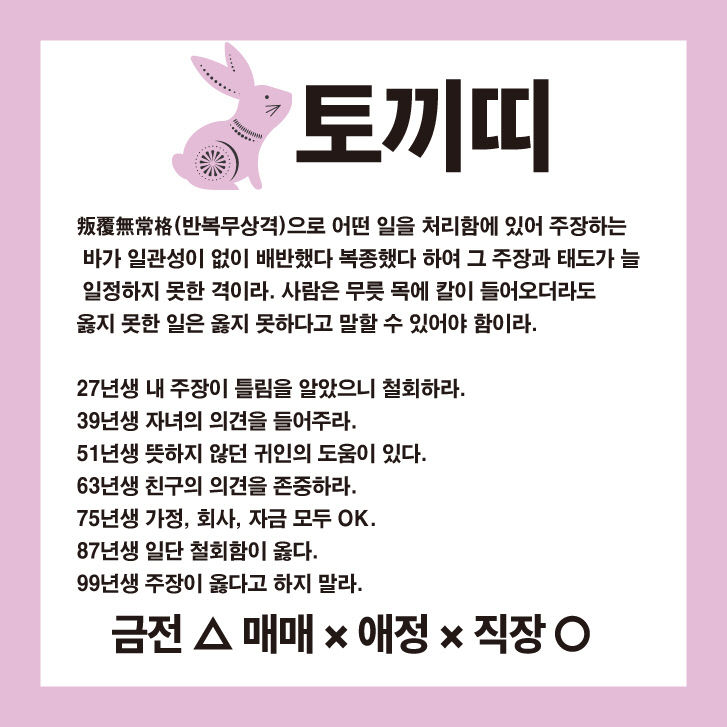 토끼띠

叛覆無常格(반복무상격)으로 어떤 일을 처리함에 있어 주장하는 바가 일관성이 없이 배반했다 복종했다 하여 그 주장과 태도가 늘 일정하지 못한 격이라. 사람은 무릇 목에 칼이 들어오더라도 옳지 못한 일은 옳지 못하다고 말할 수 있어야 함이라.

27년생 내 주장이 틀림을 알았으니 철회하라.
39년생 자녀의 의견을 들어주라.
51년생 뜻하지 않던 귀인의 도움이 있다.
63년생 친구의 의견을 존중하라.
75년생 가정, 회사, 자금 모두 OK.
87년생 일단 철회함이 옳다.
99년생 주장이 옳다고 하지 말라.

금전 △ 매매 × 애정 × 직장 ○